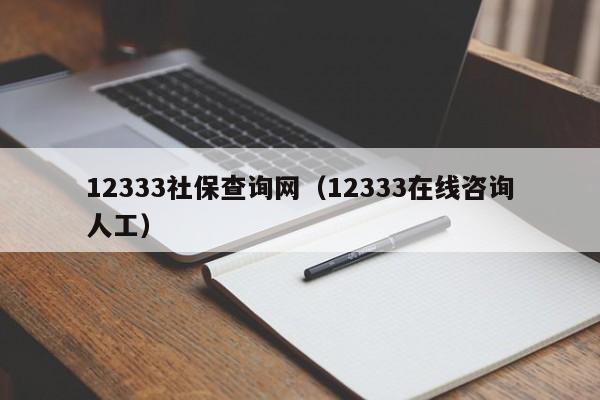 12333社保查询网（12333在线咨询人工）